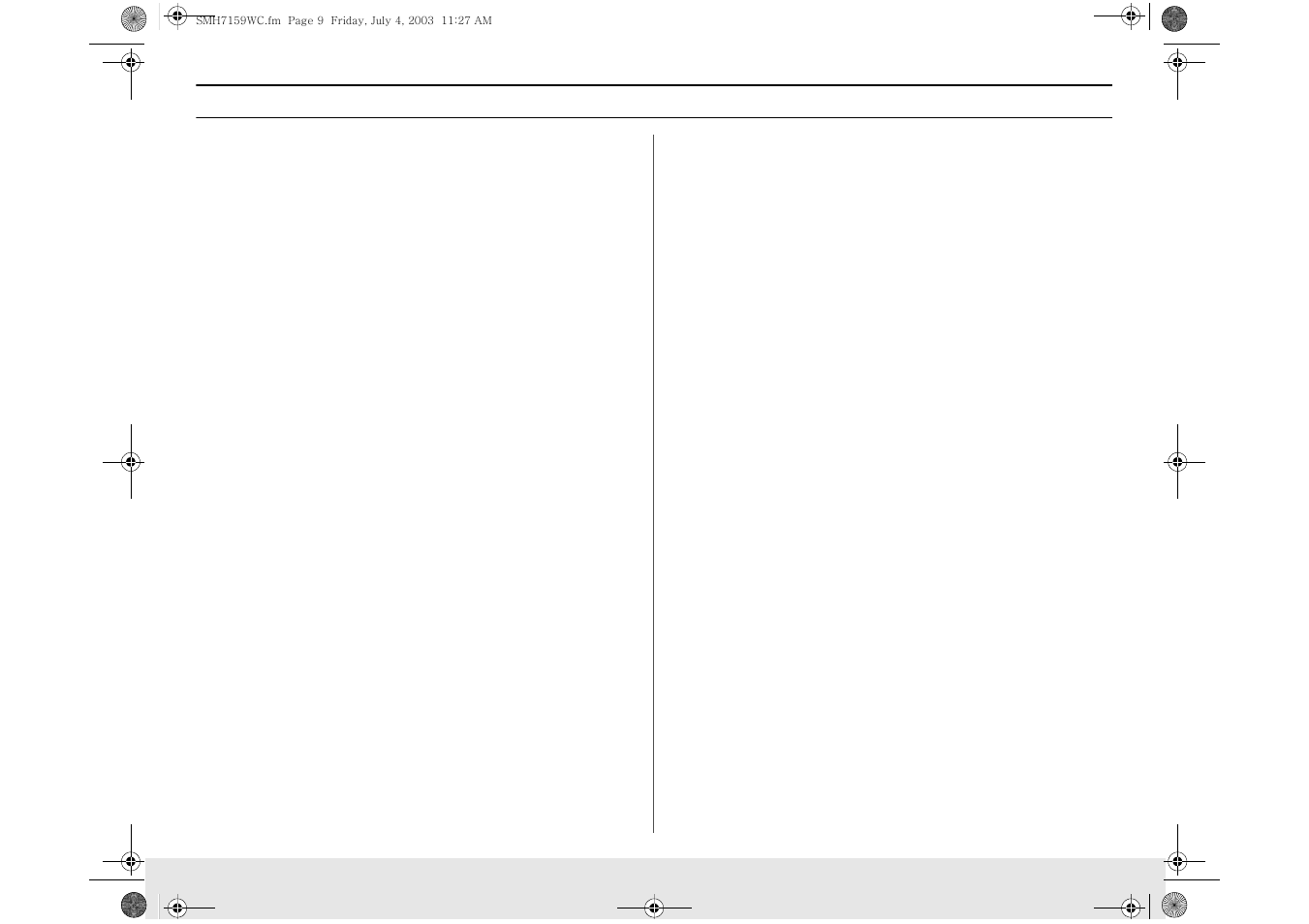 SMH7159WC.fm Page 9 Friday, July 4, 2003 11:27 AM